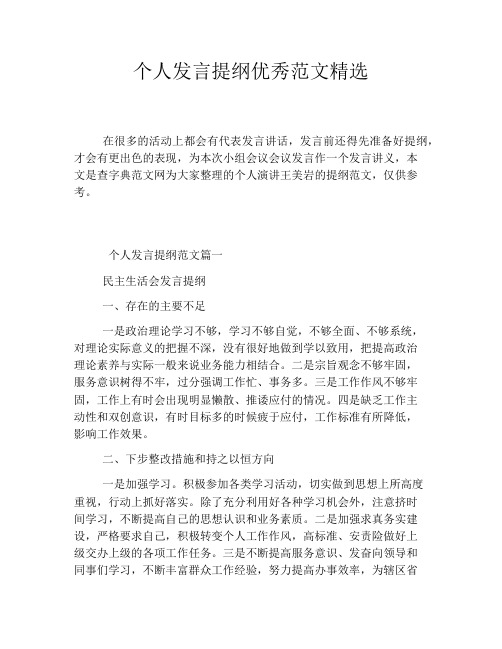 个人发言提纲优秀范文精选

在很多的活动上都会有代表发言讲话，发言前还得先准备好提纲，才会有更出色的表现，为本次小组会议会议发言作一个发言讲义，本文是查字典范文网为大家整理的个人演讲王美岩的提纲范文，仅供参考。

个人发言提纲范文篇一

民主生活会发言提纲

一、存在的主要不足

一是政治理论学习不够，学习不够自觉，不够全面、不够系统，对理论实际意义的把握不深，没有很好地做到学以致用，把提高政治理论素养与实际一般来说业务能力相结合。二是宗旨观念不够牢固，服务意识树得不牢，过分强调工作忙、事务多。三是工作作风不够牢固，工作上有时会出现明显懒散、推诿应付的情况。四是缺乏工作主动性和双创意识，有时目标多的时候疲于应付，工作标准有所降低，影响工作效果。

二、下步整改措施和持之以恒方向

一是加强学习。积极参加各类学习活动，切实做到思想上所高度重视，行动上抓好落实。除了充分利用好各种学习机会外，注意挤时间学习，不断提高自己的思想认识和业务素质。二是加强求真务实建设，严格要求自己，积极转变个人工作作风，高标准、安责险做好上级交办上级的各项工作任务。三是不断提高服务意识、发奋向领导和同事们学习，不断丰富群众工作经验，努力提高办事效率，为辖区省